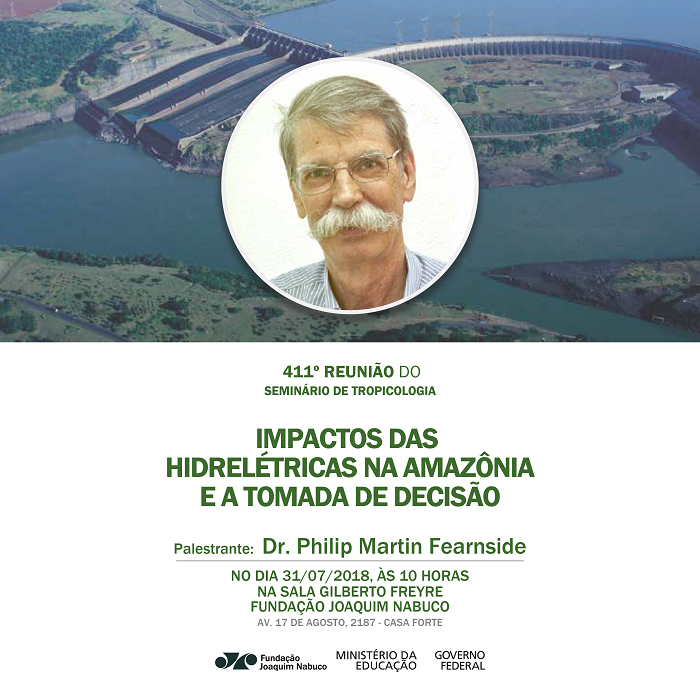 411º REUNIÃO DO
SEMINÁRIO DE TROPICOLOGIA

IMPACTOS DAS
HIDRELÉTRICAS NA AMAZÔNIA
E A TOMADA DE DECISÃO

Palestrante: Dr. Philip Martin Fearnside

NO DIA 31/07/2018, ÀS 10 HORAS
NA SALA GILBERTO FREYRE
FUNDAÇÃO JOAQUIM NABUCO
AV. 17 DE AGOSTO, 2187 - CASA FORTE

Fundação Joaquim Nabuco MINISTÉRIO DA EDUCAÇÃO GOVERNO FEDERAL